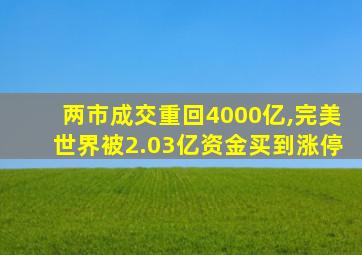 两市成交重回4000亿,完美世界被2.03亿资金买到涨停